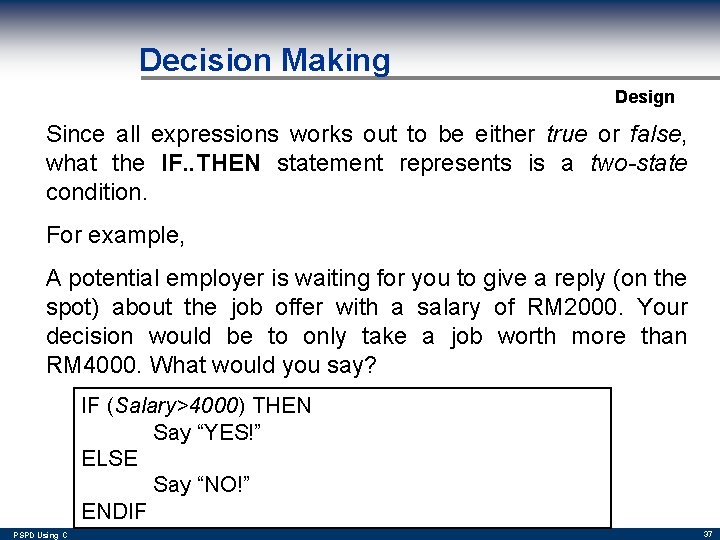 Decision Making

Design

Since all expressions works out to be either true or false, what the IF..THEN statement represents is a two-state condition.

For example,

A potential employer is waiting for you to give a reply (on the spot) about the job offer with a salary of RM2000. Your decision would be to only take a job worth more than RM4000. What would you say?

IF (Salary>4000) THEN
Say “YES!”
ELSE
Say “NO!”
ENDIF

PSPD Using C

37